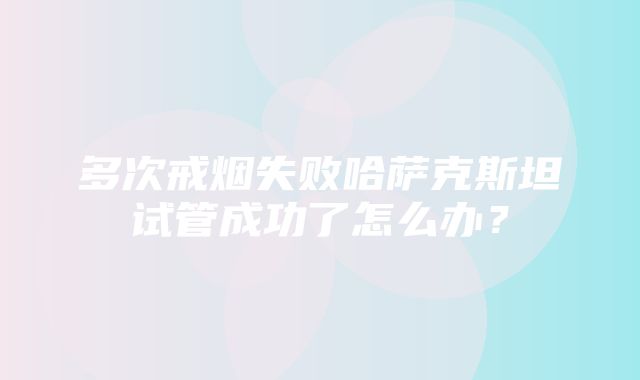 多次戒烟失败哈萨克斯坦试管成功了怎么办？